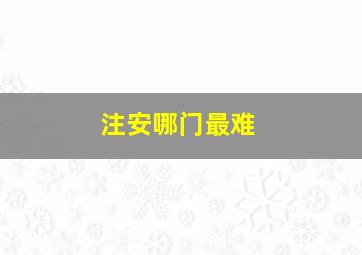 注安哪门最难